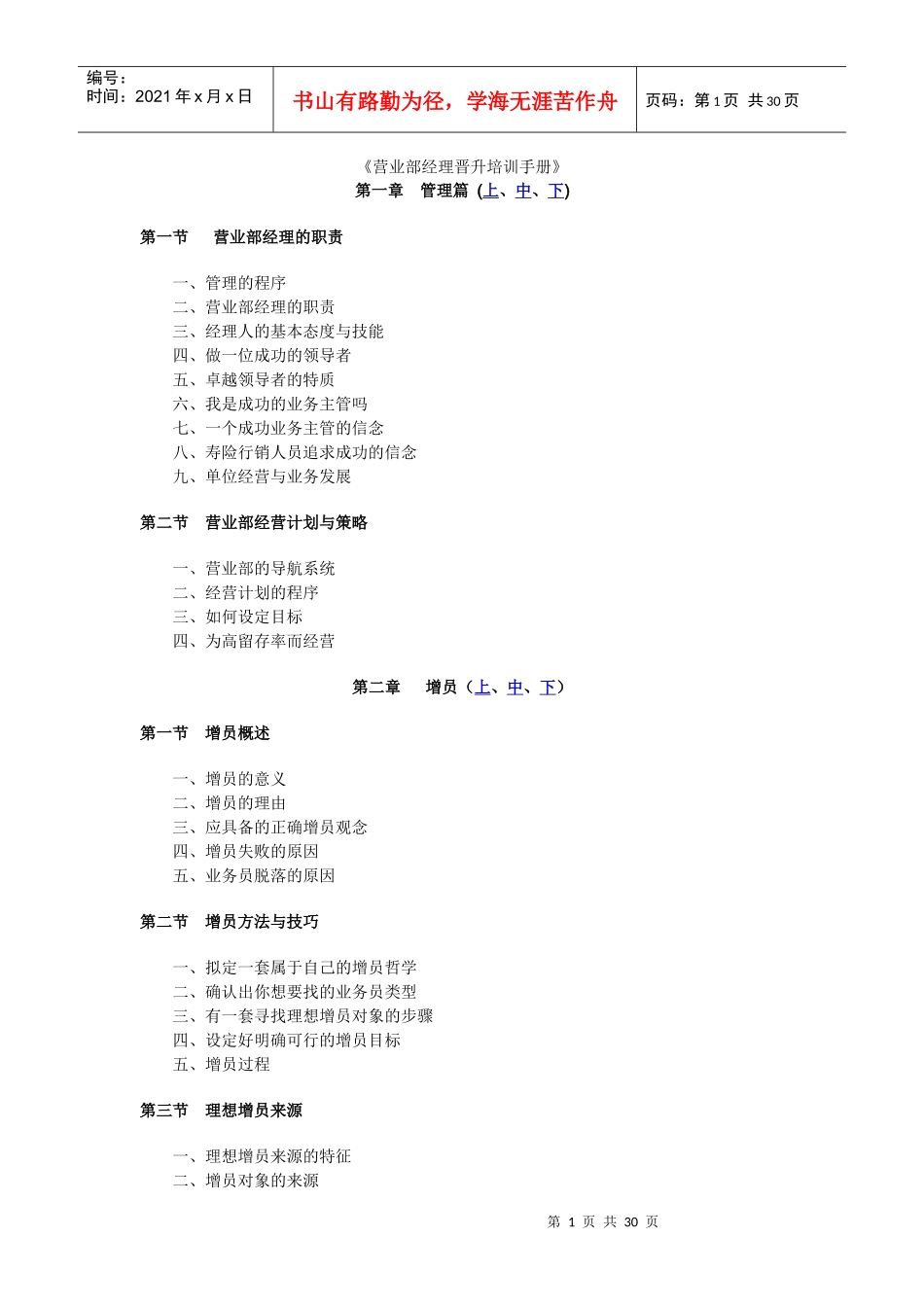 编号：
时间：2021 年 x 月 x 日

书山有路勤为径，学海无涯苦作舟

页码：第 1 页 共 30 页

《营业部经理晋升培训手册》
第一章　管理篇 (上、中、下)

第一节　营业部经理的职责

一、管理的程序
二、营业部经理的职责
三、经理人的基本态度与技能
四、做一位成功的领导者
五、卓越领导者的特质
六、我是成功的业务主管吗
七、一个成功业务主管的信念
八、寿险行销人员追求成功的信念
九、单位经营与业务发展

第二节　营业部经营计划与策略

一、营业部的导航系统
二、经营计划的程序
三、如何设定目标
四、为高留存率而经营

第二章　增员（上、中、下）

第一节　增员概述

一、增员的意义
二、增员的理由
三、应具备的正确增员观念
四、增员失败的原因
五、业务员脱落的原因

第二节　增员方法与技巧

一、拟定一套属于自己的增员哲学
二、确认出你想要找的业务员类型
三、有一套寻找理想增员对象的步骤
四、设定好明确可行的增员目标
五、增员过程

第三节　理想增员来源

一、理想增员来源的特征
二、增员对象的来源

第 1 页 共 30 页